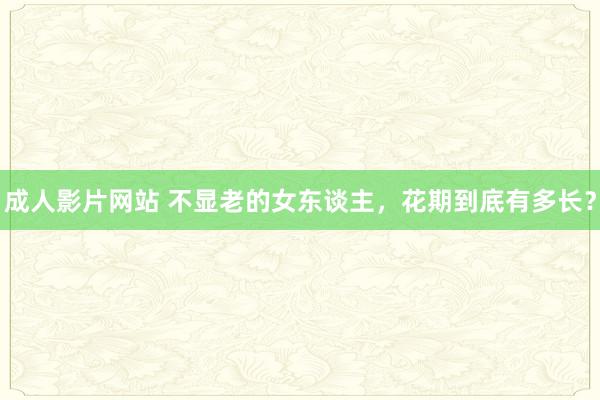 成人影片网站 不显老的女东谈主，花期到底有多长？